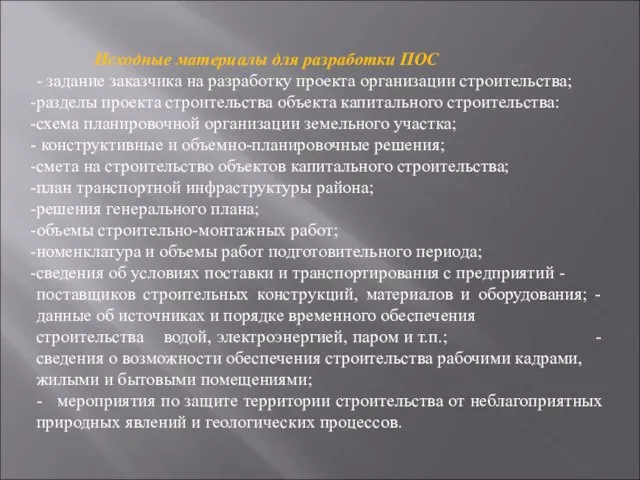 Исходные материалы для разработки ПОС
- задание заказчика на разработку проекта организации строительства;
-разделы проекта строительства объекта капитального строительства:
-схема планировочной организации земельного участка;
- конструктивные и объемно-планировочные решения;
-смета на строительство объектов капитального строительства;
-план транспортной инфраструктуры района;
-решения генерального плана;
-объемы строительно-монтажных работ;
-номенклатура и объемы работ подготовительного периода;
-сведения об условиях поставки и транспортирования с предприятий - поставщиков строительных конструкций, материалов и оборудования; - данные об источниках и порядке временного обеспечения строительства водой, электроэнергией, паром и т.п.; - сведения о возможности обеспечения строительства рабочими кадрами, жилыми и бытовыми помещениями;
- мероприятия по защите территории строительства от неблагоприятных природных явлений и геологических процессов.